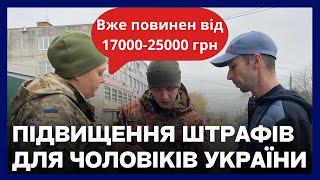 Вже повинен від 17000-25000 грн

ПІДВИЩЕННЯ ШТРАФІВ ДЛЯ ЧОЛОВІКІВ УКРАЇНИ